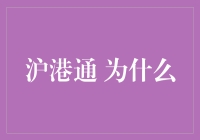 沪港通 为什么